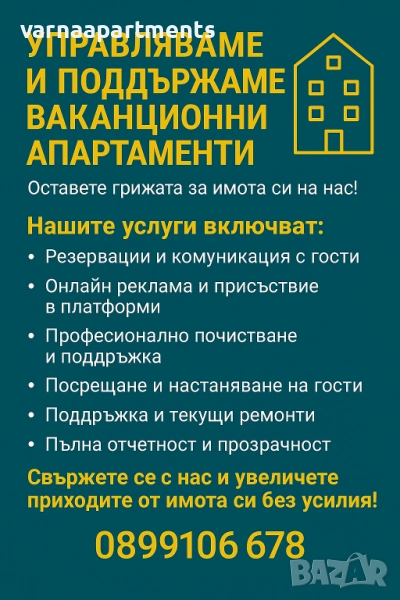 varnaapartments

УПРАВЛЯВАМЕ И ПОДДЪРЖАМЕ ВАКАНЦИОННИ АПАРТАМЕНТИ

Оставете грижата за имота си на нас!

Нашите услуги включват:

• Резервации и комуникация с гости
• Онлайн реклама и присъствие в платформи
• Професионално почистване и поддръжка
• Посрещане и настаняване на гости
• Поддръжка и текущи ремонти
• Пълна отчетност и прозрачност

Свържете се с нас и увеличете приходите от имота си без усилия!

0899106 678

BAZAR